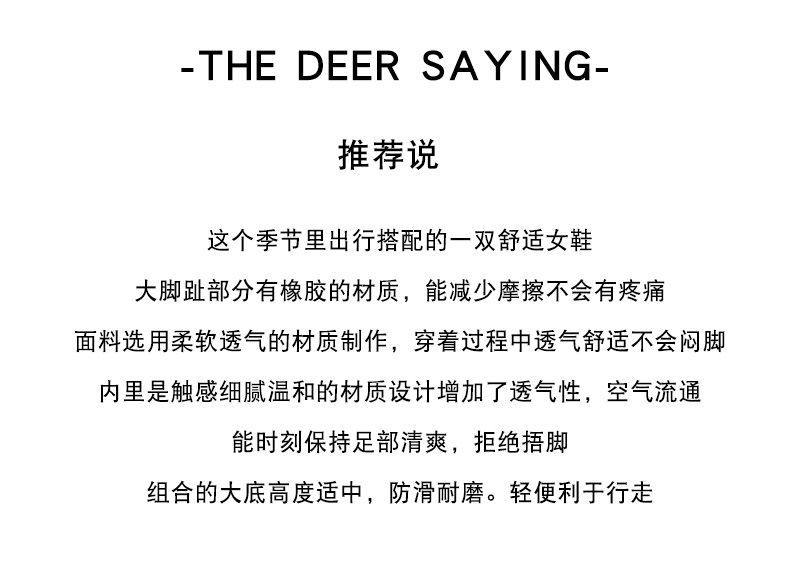 -THE DEER SAYING-

推荐说

这个季节里出行搭配的一双舒适女鞋

大脚趾部分有橡胶的材质，能减少摩擦不会有疼痛

面料选用柔软透气的材质制作，穿着过程中透气舒适不会闷脚

内里是触感细腻温和的材质设计增加了透气性，空气流通

能时刻保持足部清爽，拒绝捂脚

组合的大底高度适中，防滑耐磨。轻便利于行走